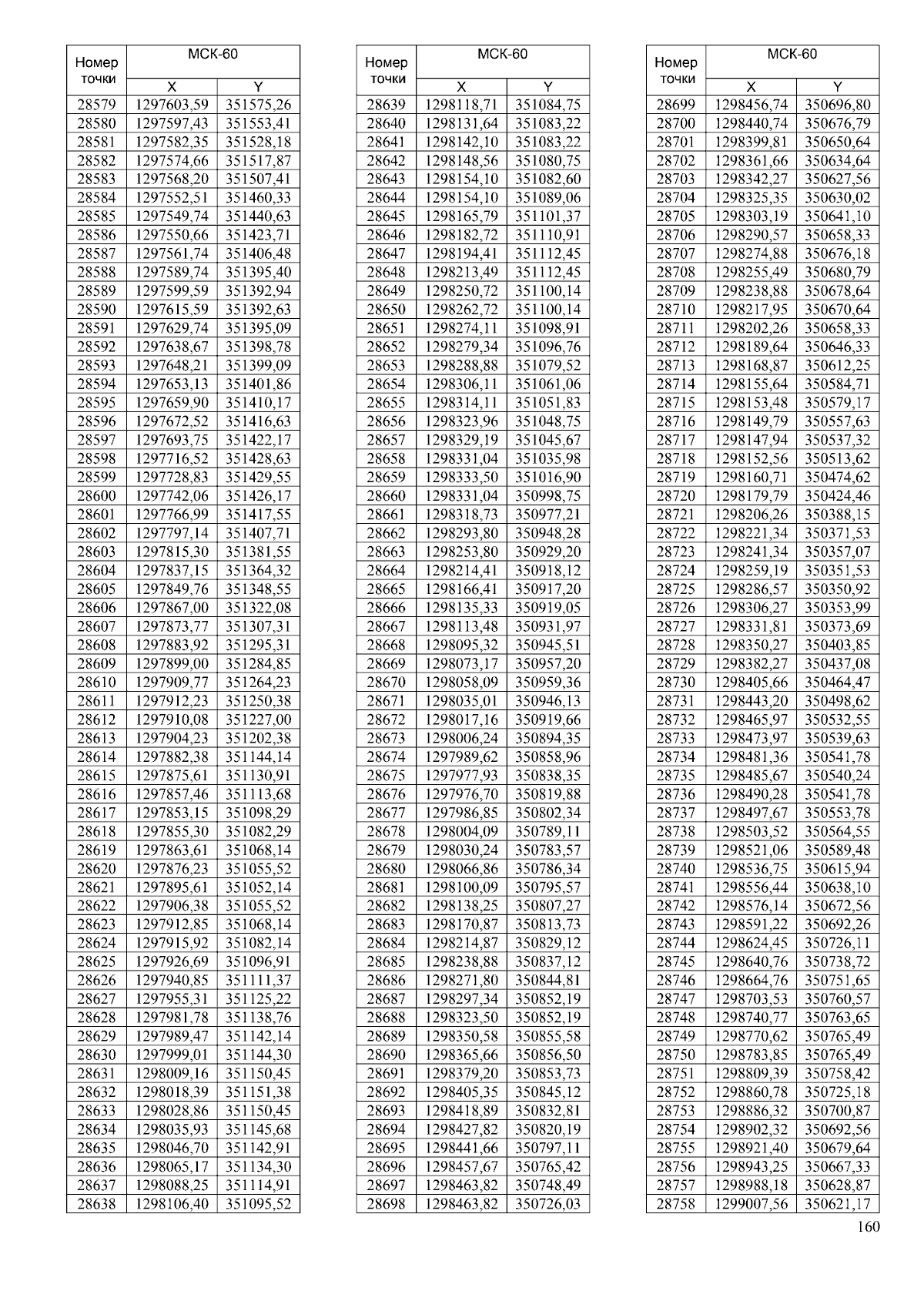 | Номер точки | МСК-60 X | МСК-60 Y |
|---|---|---|
| 28579 | 1297603,59 | 351575,26 |
| 28580 | 1297597,43 | 351553,41 |
| 28581 | 1297582,35 | 351528,18 |
| 28582 | 1297574,66 | 351517,87 |
| 28583 | 1297568,20 | 351507,41 |
| 28584 | 1297552,51 | 351460,33 |
| 28585 | 1297549,74 | 351440,63 |
| 28586 | 1297550,66 | 351423,71 |
| 28587 | 1297561,74 | 351406,48 |
| 28588 | 1297589,74 | 351395,40 |
| 28589 | 1297599,59 | 351392,94 |
| 28590 | 1297615,59 | 351392,63 |
| 28591 | 1297629,74 | 351395,09 |
| 28592 | 1297638,67 | 351398,78 |
| 28593 | 1297648,21 | 351399,09 |
| 28594 | 1297653,13 | 351401,86 |
| 28595 | 1297659,90 | 351410,17 |
| 28596 | 1297672,52 | 351416,63 |
| 28597 | 1297693,75 | 351422,17 |
| 28598 | 1297716,52 | 351428,63 |
| 28599 | 1297728,83 | 351429,55 |
| 28600 | 1297742,06 | 351426,17 |
| 28601 | 1297766,99 | 351417,55 |
| 28602 | 1297797,14 | 351407,71 |
| 28603 | 1297815,30 | 351381,55 |
| 28604 | 1297837,15 | 351364,32 |
| 28605 | 1297849,76 | 351348,55 |
| 28606 | 1297867,00 | 351322,08 |
| 28607 | 1297873,77 | 351307,31 |
| 28608 | 1297883,92 | 351295,31 |
| 28609 | 1297899,00 | 351284,85 |
| 28610 | 1297909,77 | 351264,23 |
| 28611 | 1297912,23 | 351250,38 |
| 28612 | 1297910,08 | 351227,00 |
| 28613 | 1297904,23 | 351202,38 |
| 28614 | 1297882,38 | 351144,14 |
| 28615 | 1297875,61 | 351130,91 |
| 28616 | 1297857,46 | 351113,68 |
| 28617 | 1297853,15 | 351098,29 |
| 28618 | 1297855,30 | 351082,29 |
| 28619 | 1297863,61 | 351068,14 |
| 28620 | 1297876,23 | 351055,52 |
| 28621 | 1297895,61 | 351052,14 |
| 28622 | 1297906,38 | 351055,52 |
| 28623 | 1297912,85 | 351068,14 |
| 28624 | 1297915,92 | 351082,14 |
| 28625 | 1297926,69 | 351096,91 |
| 28626 | 1297940,85 | 351111,37 |
| 28627 | 1297955,31 | 351125,22 |
| 28628 | 1297981,78 | 351138,76 |
| 28629 | 1297989,47 | 351142,14 |
| 28630 | 1297999,01 | 351144,30 |
| 28631 | 1298009,16 | 351150,45 |
| 28632 | 1298018,39 | 351151,38 |
| 28633 | 1298028,86 | 351150,45 |
| 28634 | 1298035,93 | 351145,68 |
| 28635 | 1298046,70 | 351142,91 |
| 28636 | 1298065,17 | 351134,30 |
| 28637 | 1298088,25 | 351114,91 |
| 28638 | 1298106,40 | 351095,52 |

| Номер точки | МСК-60 X | МСК-60 Y |
|---|---|---|
| 28639 | 1298118,71 | 351084,75 |
| 28640 | 1298131,64 | 351083,22 |
| 28641 | 1298142,10 | 351083,22 |
| 28642 | 1298148,56 | 351080,75 |
| 28643 | 1298154,10 | 351082,60 |
| 28644 | 1298154,10 | 351089,06 |
| 28645 | 1298165,79 | 351101,37 |
| 28646 | 1298182,72 | 351110,91 |
| 28647 | 1298194,41 | 351112,45 |
| 28648 | 1298213,49 | 351112,45 |
| 28649 | 1298250,72 | 351100,14 |
| 28650 | 1298262,72 | 351100,14 |
| 28651 | 1298274,11 | 351098,91 |
| 28652 | 1298279,34 | 351096,76 |
| 28653 | 1298288,88 | 351079,52 |
| 28654 | 1298306,11 | 351061,06 |
| 28655 | 1298314,11 | 351051,83 |
| 28656 | 1298323,96 | 351048,75 |
| 28657 | 1298329,19 | 351045,67 |
| 28658 | 1298331,04 | 351035,98 |
| 28659 | 1298333,50 | 351016,90 |
| 28660 | 1298331,04 | 350998,75 |
| 28661 | 1298318,73 | 350977,21 |
| 28662 | 1298293,80 | 350948,28 |
| 28663 | 1298253,80 | 350929,20 |
| 28664 | 1298214,41 | 350918,12 |
| 28665 | 1298166,41 | 350917,20 |
| 28666 | 1298135,33 | 350919,05 |
| 28667 | 1298113,48 | 350931,97 |
| 28668 | 1298095,32 | 350945,51 |
| 28669 | 1298073,17 | 350957,20 |
| 28670 | 1298058,09 | 350959,36 |
| 28671 | 1298035,01 | 350946,13 |
| 28672 | 1298017,16 | 350919,66 |
| 28673 | 1298006,24 | 350894,35 |
| 28674 | 1297989,62 | 350858,96 |
| 28675 | 1297977,93 | 350838,35 |
| 28676 | 1297976,70 | 350819,88 |
| 28677 | 1297986,85 | 350802,34 |
| 28678 | 1298004,09 | 350789,11 |
| 28679 | 1298030,24 | 350783,57 |
| 28680 | 1298066,86 | 350786,34 |
| 28681 | 1298100,09 | 350795,57 |
| 28682 | 1298138,25 | 350807,27 |
| 28683 | 1298170,87 | 350813,73 |
| 28684 | 1298214,87 | 350829,12 |
| 28685 | 1298238,88 | 350837,12 |
| 28686 | 1298271,80 | 350844,81 |
| 28687 | 1298297,34 | 350852,19 |
| 28688 | 1298323,50 | 350852,19 |
| 28689 | 1298350,58 | 350855,58 |
| 28690 | 1298365,66 | 350856,50 |
| 28691 | 1298379,20 | 350853,73 |
| 28692 | 1298405,35 | 350845,12 |
| 28693 | 1298418,89 | 350832,81 |
| 28694 | 1298427,82 | 350820,19 |
| 28695 | 1298441,66 | 350797,11 |
| 28696 | 1298457,67 | 350765,42 |
| 28697 | 1298463,82 | 350748,49 |
| 28698 | 1298463,82 | 350726,03 |

| Номер точки | МСК-60 X | МСК-60 Y |
|---|---|---|
| 28699 | 1298456,74 | 350696,80 |
| 28700 | 1298440,74 | 350676,79 |
| 28701 | 1298399,81 | 350650,64 |
| 28702 | 1298361,66 | 350634,64 |
| 28703 | 1298342,27 | 350627,56 |
| 28704 | 1298325,35 | 350630,02 |
| 28705 | 1298303,19 | 350641,10 |
| 28706 | 1298290,57 | 350658,33 |
| 28707 | 1298274,88 | 350676,18 |
| 28708 | 1298255,49 | 350680,79 |
| 28709 | 1298238,88 | 350678,64 |
| 28710 | 1298217,95 | 350670,64 |
| 28711 | 1298202,26 | 350658,33 |
| 28712 | 1298189,64 | 350646,33 |
| 28713 | 1298168,87 | 350612,25 |
| 28714 | 1298155,64 | 350584,71 |
| 28715 | 1298153,48 | 350579,17 |
| 28716 | 1298149,79 | 350557,63 |
| 28717 | 1298147,94 | 350537,32 |
| 28718 | 1298152,56 | 350513,62 |
| 28719 | 1298160,71 | 350474,62 |
| 28720 | 1298179,79 | 350424,46 |
| 28721 | 1298206,26 | 350388,15 |
| 28722 | 1298221,34 | 350371,53 |
| 28723 | 1298241,34 | 350357,07 |
| 28724 | 1298259,19 | 350351,53 |
| 28725 | 1298286,57 | 350350,92 |
| 28726 | 1298306,27 | 350353,99 |
| 28727 | 1298331,81 | 350373,69 |
| 28728 | 1298350,27 | 350403,85 |
| 28729 | 1298382,27 | 350437,08 |
| 28730 | 1298405,66 | 350464,47 |
| 28731 | 1298443,20 | 350498,62 |
| 28732 | 1298465,97 | 350532,55 |
| 28733 | 1298473,97 | 350539,63 |
| 28734 | 1298481,36 | 350541,78 |
| 28735 | 1298485,67 | 350540,24 |
| 28736 | 1298490,28 | 350541,78 |
| 28737 | 1298497,67 | 350553,78 |
| 28738 | 1298503,52 | 350564,55 |
| 28739 | 1298521,06 | 350589,48 |
| 28740 | 1298536,75 | 350615,94 |
| 28741 | 1298556,44 | 350638,10 |
| 28742 | 1298576,14 | 350672,56 |
| 28743 | 1298591,22 | 350692,26 |
| 28744 | 1298624,45 | 350726,11 |
| 28745 | 1298640,76 | 350738,72 |
| 28746 | 1298664,76 | 350751,65 |
| 28747 | 1298703,53 | 350760,57 |
| 28748 | 1298740,77 | 350763,65 |
| 28749 | 1298770,62 | 350765,49 |
| 28750 | 1298783,85 | 350765,49 |
| 28751 | 1298809,39 | 350758,42 |
| 28752 | 1298860,78 | 350725,18 |
| 28753 | 1298886,32 | 350700,87 |
| 28754 | 1298902,32 | 350692,56 |
| 28755 | 1298921,40 | 350679,64 |
| 28756 | 1298943,25 | 350667,33 |
| 28757 | 1298988,18 | 350628,87 |
| 28758 | 1299007,56 | 350621,17 |

160